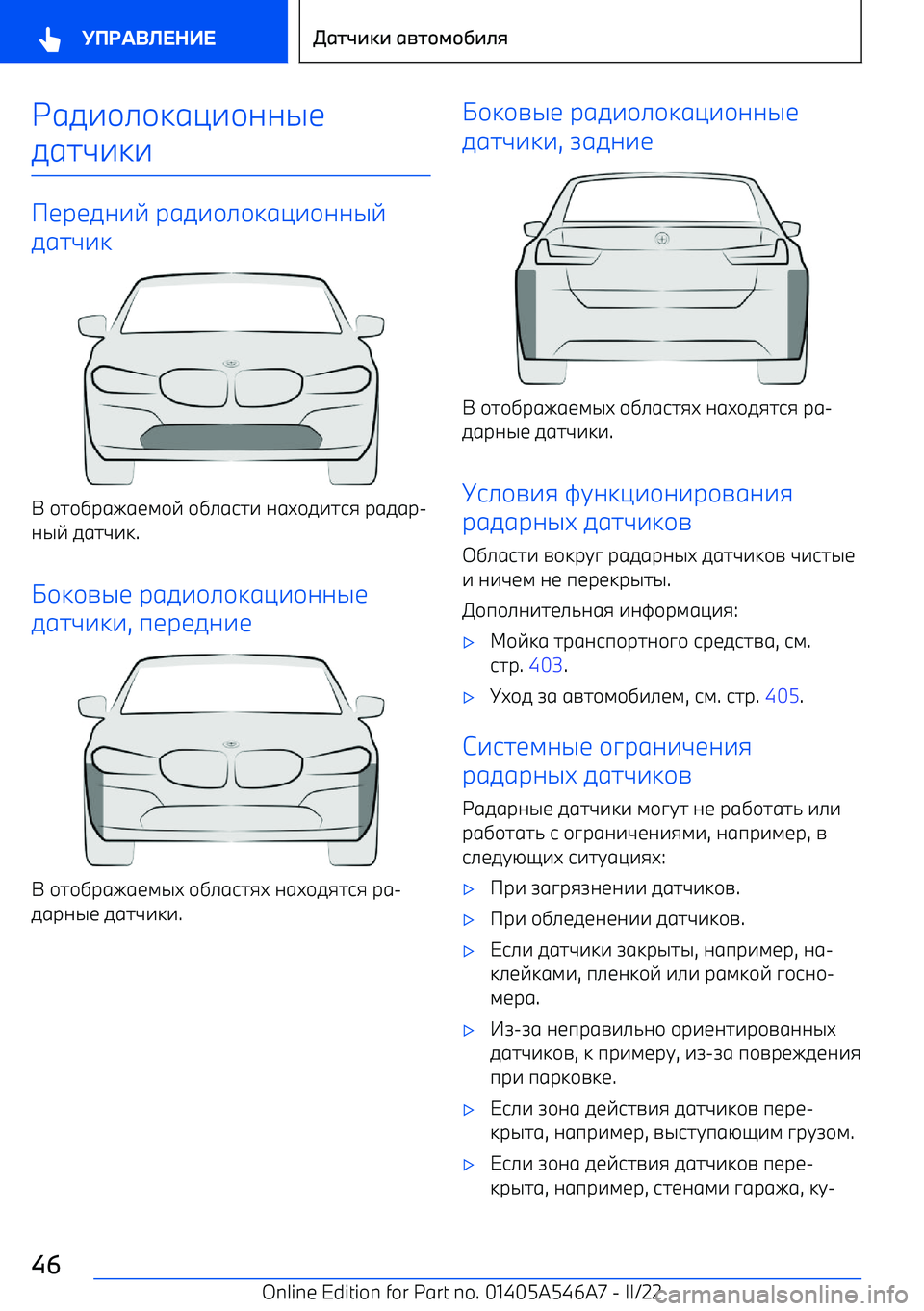 УПРАВЛЕНИЕ

Датчики автомобиля

Радиолокационные датчики

Передний радиолокационный датчик

В отображаемой области находится радарный датчик.

Боковые радиолокационные датчики, передние

В отображаемых областях находятся радарные датчики.

Боковые радиолокационные датчики, задние

В отображаемых областях находятся радарные датчики.

Условия функционирования радарных датчиков

Области вокруг радарных датчиков чистые и ничем не перекрыты.

Дополнительная информация:

▷ Мойка транспортного средства, см. стр. 403.

▷ Уход за автомобилем, см. стр. 405.

Системные ограничения радарных датчиков

Радарные датчики могут не работать или работать с ограничениями, например, в следующих ситуациях:

▷ При загрязнении датчиков.

▷ При обледенении датчиков.

▷ Если датчики закрыты, например, наклейками, пленкой или рамкой госномера.

▷ Из-за неправильно ориентированных датчиков, к примеру, из-за повреждения при парковке.

▷ Если зона действия датчиков перекрыта, например, выступающим грузом.

▷ Если зона действия датчиков перекрыта, например, стенами гаража, ку-

46

Online Edition for Part no. 01405A546A7 - II/22

carmanualsonline.info